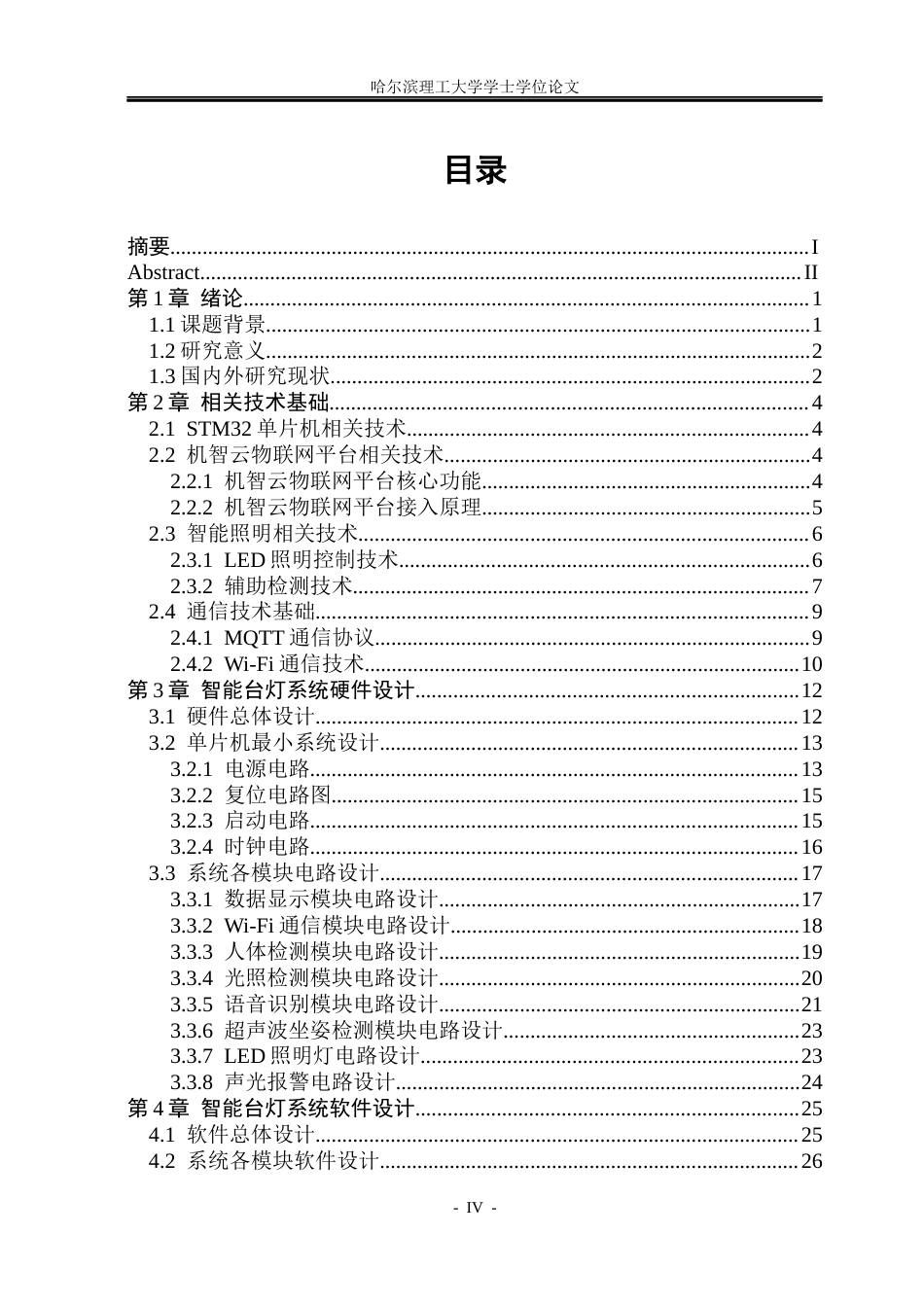 哈尔滨理工大学学士学位论文

目录

摘要 I
Abstract II
第1章 绪论 1
1.1课题背景 1
1.2研究意义 2
1.3国内外研究现状 2
第2章 相关技术基础 4
2.1 STM32单片机相关技术 4
2.2 机智云物联网平台相关技术 4
2.2.1 机智云物联网平台核心功能 4
2.2.2 机智云物联网平台接入原理 5
2.3 智能照明相关技术 6
2.3.1 LED照明控制技术 6
2.3.2 辅助检测技术 7
2.4 通信技术基础 9
2.4.1 MQTT通信协议 9
2.4.2 Wi-Fi通信技术 10
第3章 智能台灯系统硬件设计 12
3.1 硬件总体设计 12
3.2 单片机最小系统设计 13
3.2.1 电源电路 13
3.2.2 复位电路图 15
3.2.3 启动电路 15
3.2.4 时钟电路 16
3.3 系统各模块电路设计 17
3.3.1 数据显示模块电路设计 17
3.3.2 Wi-Fi通信模块电路设计 18
3.3.3 人体检测模块电路设计 19
3.3.4 光照检测模块电路设计 20
3.3.5 语音识别模块电路设计 21
3.3.6 超声波坐姿检测模块电路设计 23
3.3.7 LED照明灯电路设计 23
3.3.8 声光报警电路设计 24
第4章 智能台灯系统软件设计 25
4.1 软件总体设计 25
4.2 系统各模块软件设计 26

- IV -